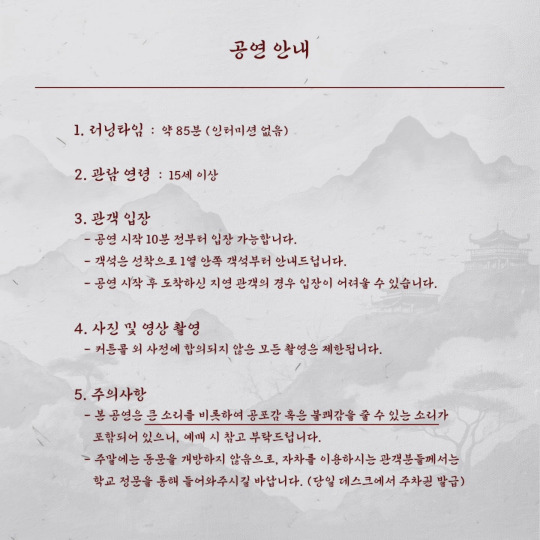 공연 안내

1. 러닝타임 : 약 85분 (인터미션 없음)

2. 관람 연령 : 15세 이상

3. 관객 입장
- 공연 시작 10분 전부터 입장 가능합니다.
- 객석은 선착으로 1열 안쪽 객석부터 안내드립니다.
- 공연 시작 후 도착하신 지연 관객의 경우 입장이 어려울 수 있습니다.

4. 사진 및 영상 촬영
- 커튼콜 외 사전에 합의되지 않은 모든 촬영은 제한됩니다.

5. 주의사항
- 본 공연은 큰 소리를 비롯하여 공포감 혹은 불쾌감을 줄 수 있는 소리가 포함되어 있으니, 예매 시 참고 부탁드립니다.
- 주말에는 동문을 개방하지 않음으로, 자차를 이용하시는 관객분들께서는 학교 정문을 통해 들어와주시길 바랍니다. (당일 데스크에서 주차권 발급)